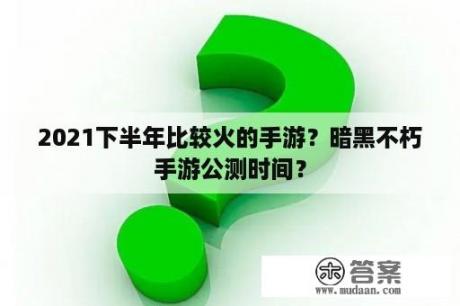 2021下半年比较火的手游？暗黑不朽手游公测时间？

木 答案
www.mudaan.com